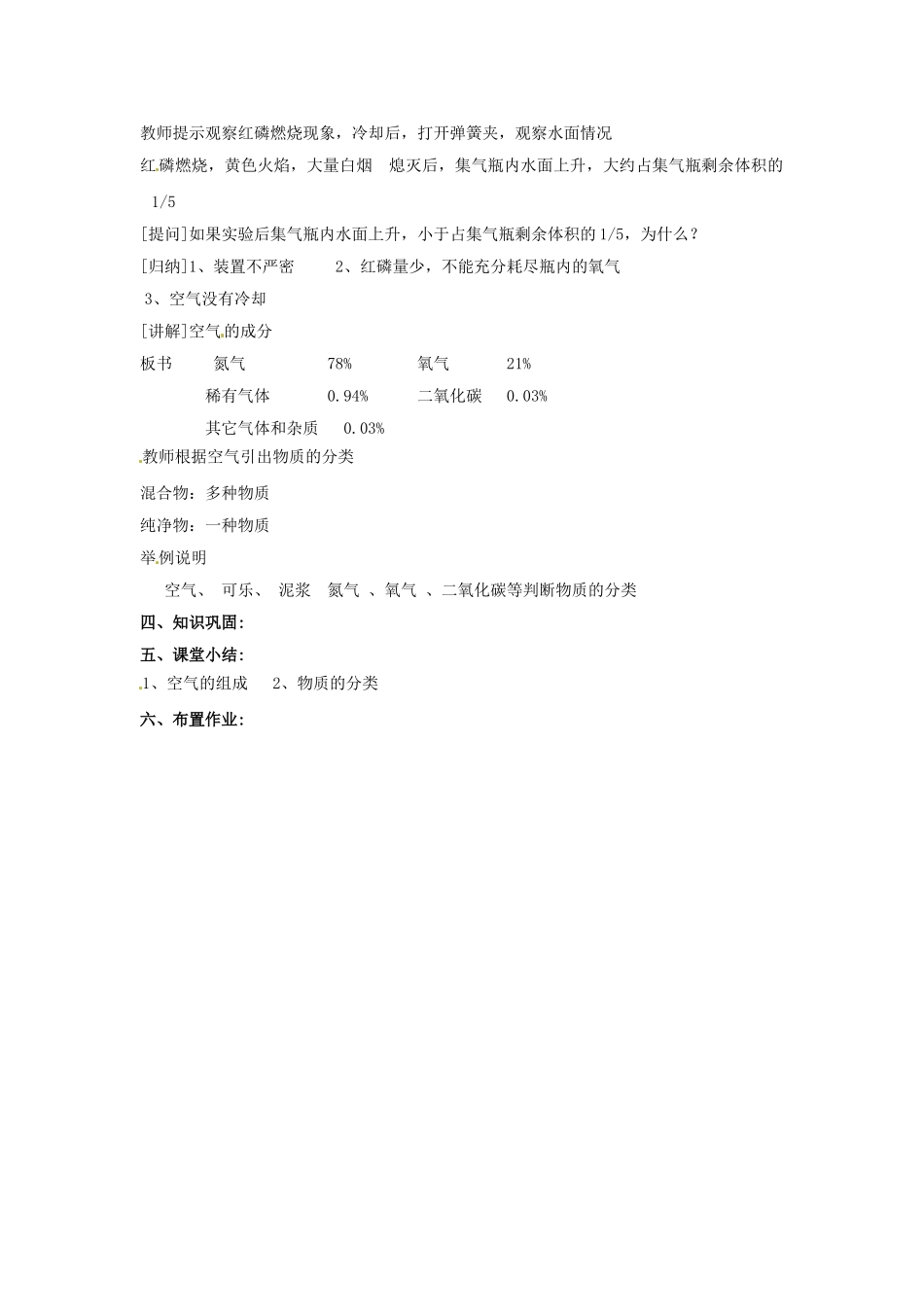 教师提示观察红磷燃烧现象，冷却后，打开弹簧夹，观察水面情况

红磷燃烧，黄色火焰，大量白烟　熄灭后，集气瓶内水面上升，大约占集气瓶剩余体积的 1/5

[提问]如果实验后集气瓶内水面上升，小于占集气瓶剩余体积的 1/5，为什么？

[归纳]1、装置不严密　　2、红磷量少，不能充分耗尽瓶内的氧气

3、空气没有冷却

[讲解]空气的成分

板书　氮气　78%　氧气　21%

稀有气体　0.94%　二氧化碳　0.03%

其它气体和杂质　0.03%

教师根据空气引出物质的分类

混合物：多种物质

纯净物：一种物质

举例说明

空气、 可乐、 泥浆　氮气 、氧气 、二氧化碳等判断物质的分类

四、知识巩固：

五、课堂小结：

1、空气的组成　2、物质的分类

六、布置作业：